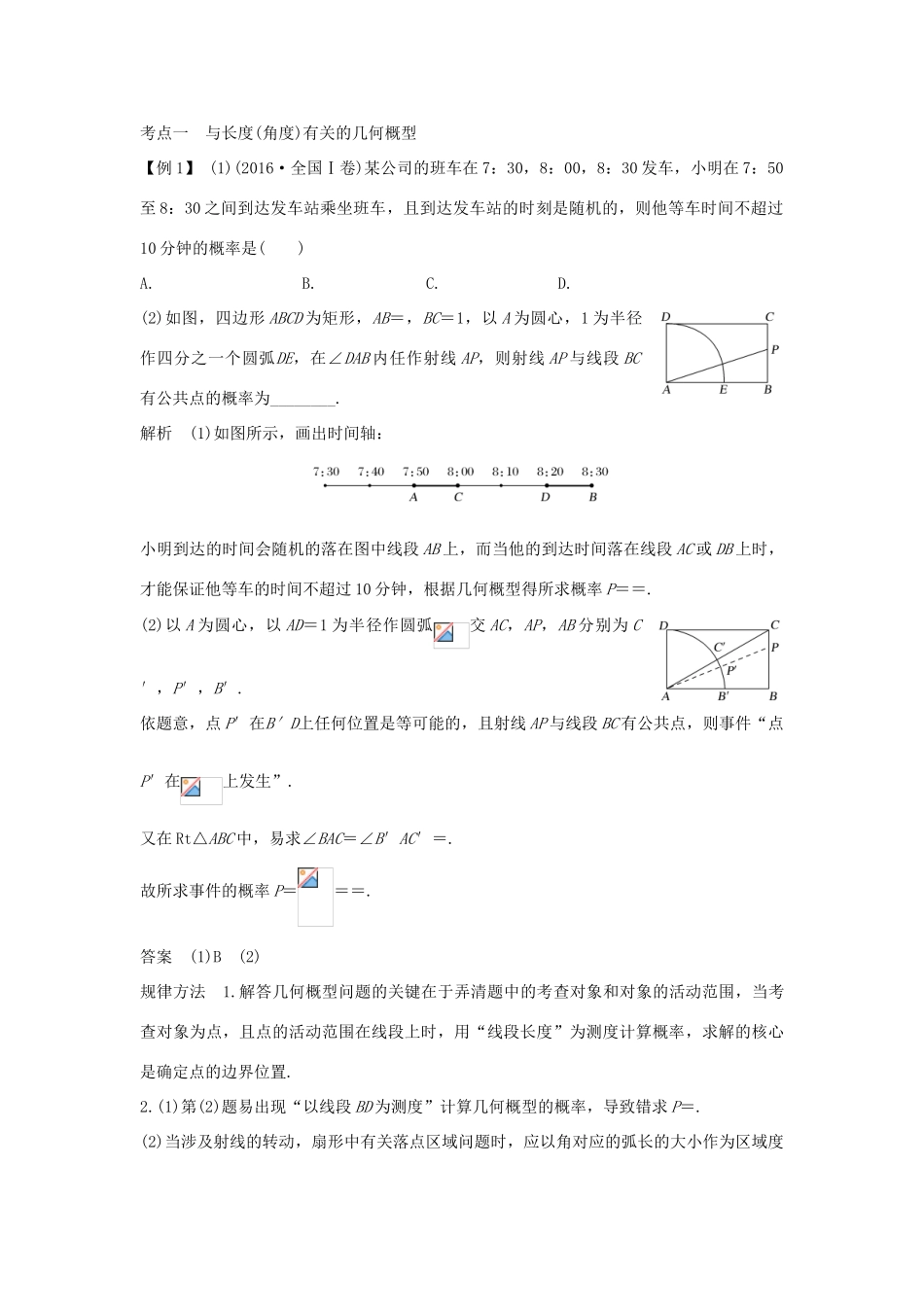 考点一　与长度(角度)有关的几何概型

【例1】 (1)(2016·全国Ⅰ卷)某公司的班车在7：30，8：00，8：30发车，小明在7：50至8：30之间到达发车站乘坐班车，且到达发车站的时刻是随机的，则他等车时间不超过10分钟的概率是(　　)

A.　　　　　B.　　　　　C.　　　　　D.

(2)如图，四边形$ABCD$为矩形，$AB$=，$BC$=1，以$A$为圆心，1为半径作四分之一个圆弧$DE$，在∠$DAB$内任作射线$AP$，则射线$AP$与线段$BC$有公共点的概率为________.

D　C　P　A　E　B

解析　(1)如图所示，画出时间轴：

7：30　7：40　7：50　8：00　8：10　8：20　8：30
A　C　D　B

小明到达的时间会随机的落在图中线段$AB$上，而当他的到达时间落在线段$AC$或$DB$上时，才能保证他等车的时间不超过10分钟，根据几何概型得所求概率$P$==.

(2)以$A$为圆心，以$AD$=1为半径作圆弧交$AC$，$AP$，$AB$分别为$C'$，$P'$，$B'$.

D　C　C′　P　P′　A　B′　B

依题意，点$P'$在$B'D$上任何位置是等可能的，且射线$AP$与线段$BC$有公共点，则事件“点$P'$在上发生”.

又在Rt△$ABC$中，易求∠$BAC$=∠$B'AC'$=.

故所求事件的概率$P$===.

答案　(1)B　(2)

规律方法　1.解答几何概型问题的关键在于弄清题中的考查对象和对象的活动范围，当考查对象为点，且点的活动范围在线段上时，用“线段长度”为测度计算概率，求解的核心是确定点的边界位置.

2.(1)第(2)题易出现“以线段$BD$为测度”计算几何概型的概率，导致错求$P$=.

(2)当涉及射线的转动，扇形中有关落点区域问题时，应以角对应的弧长的大小作为区域度